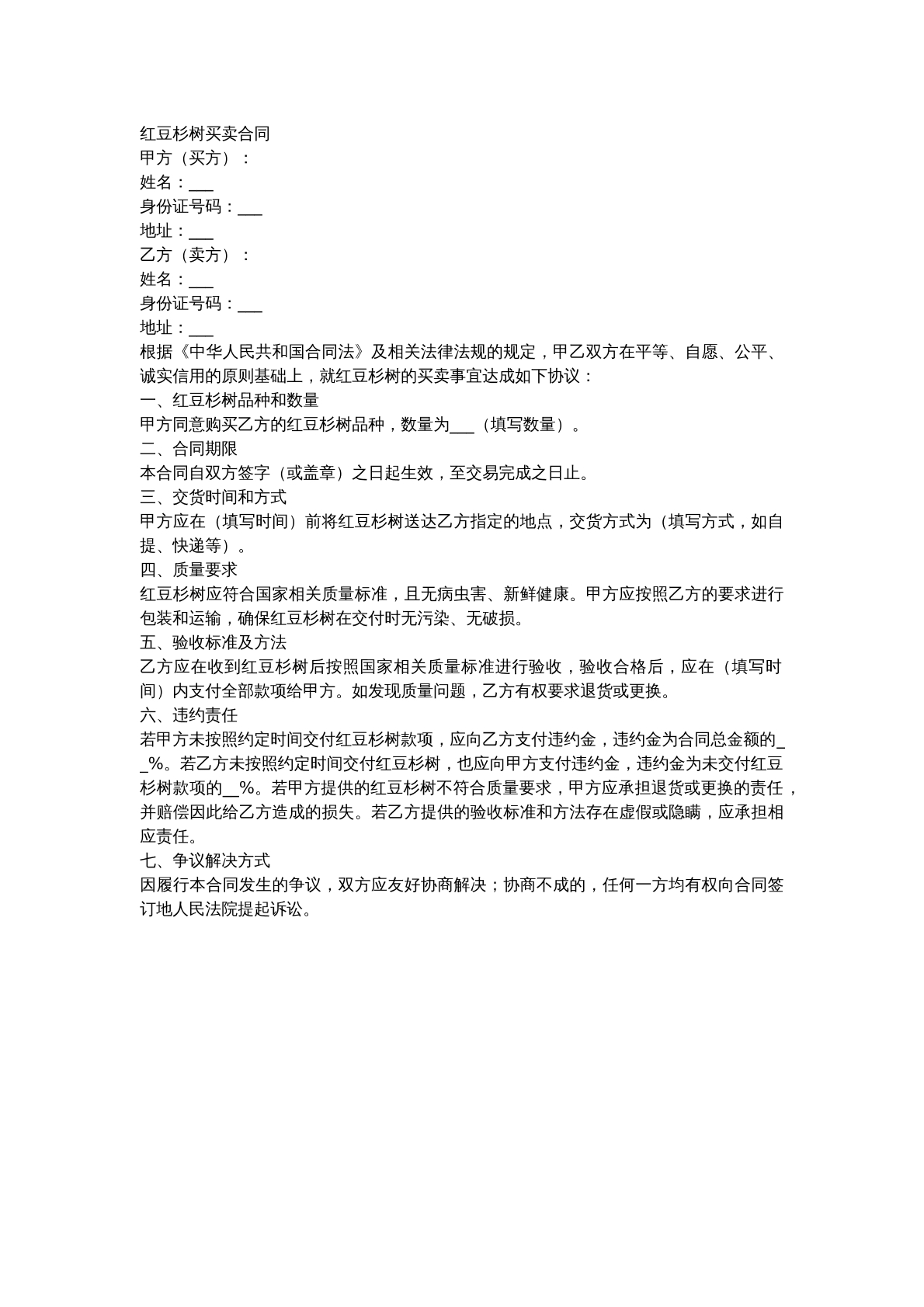 红豆杉树买卖合同
甲方（买方）：
姓名：____
身份证号码：____
地址：____
乙方（卖方）：
姓名：____
身份证号码：____
地址：____
根据《中华人民共和国合同法》及相关法律法规的规定，甲乙双方在平等、自愿、公平、诚实信用的原则基础上，就红豆杉树的买卖事宜达成如下协议：
一、红豆杉树品种和数量
甲方同意购买乙方的红豆杉树品种，数量为____（填写数量）。
二、合同期限
本合同自双方签字（或盖章）之日起生效，至交易完成之日止。
三、交货时间和方式
甲方应在（填写时间）前将红豆杉树送达乙方指定的地点，交货方式为（填写方式，如自提、快递等）。
四、质量要求
红豆杉树应符合国家相关质量标准，且无病虫害、新鲜健康。甲方应按照乙方的要求进行包装和运输，确保红豆杉树在交付时无污染、无破损。
五、验收标准及方法
乙方应在收到红豆杉树后按照国家相关质量标准进行验收，验收合格后，应在（填写时间）内支付全部款项给甲方。如发现质量问题，乙方有权要求退货或更换。
六、违约责任
若甲方未按照约定时间交付红豆杉树款项，应向乙方支付违约金，违约金为合同总金额的____%。若乙方未按照约定时间交付红豆杉树，也应向甲方支付违约金，违约金为未交付红豆杉树款项的____%。若甲方提供的红豆杉树不符合质量要求，甲方应承担退货或更换的责任，并赔偿因此给乙方造成的损失。若乙方提供的验收标准和方法存在虚假或隐瞒，应承担相应责任。
七、争议解决方式
因履行本合同发生的争议，双方应友好协商解决；协商不成的，任何一方均有权向合同签订地人民法院提起诉讼。